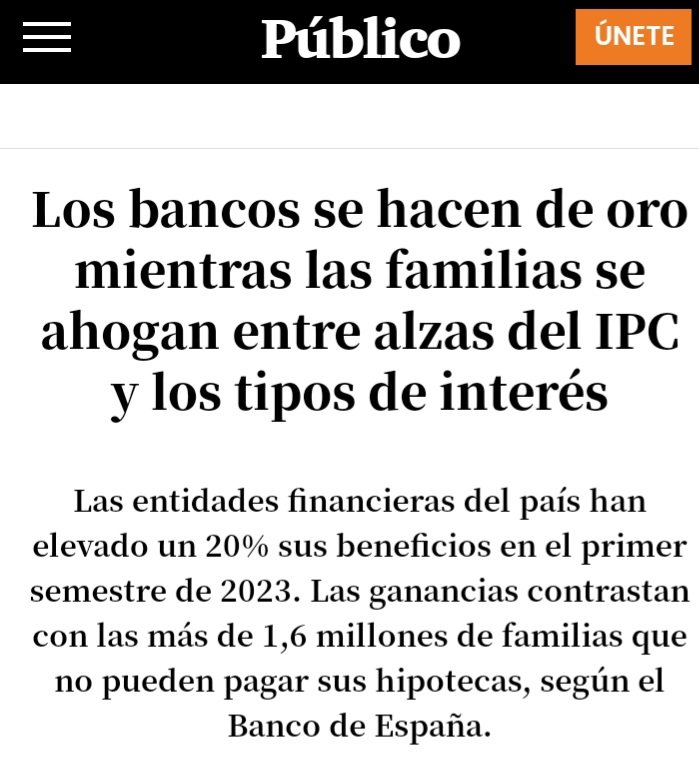 Público

ÚNETE

Los bancos se hacen de oro mientras las familias se ahogan entre alzas del IPC y los tipos de interés

Las entidades financieras del país han elevado un 20% sus beneficios en el primer semestre de 2023. Las ganancias contrastan con las más de 1,6 millones de familias que no pueden pagar sus hipotecas, según el Banco de España.